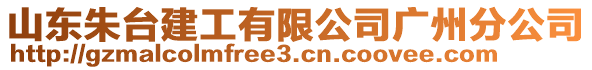 山东朱台建工有限公司广州分公司
http://gzmalcolmfree3.cn.coovee.com